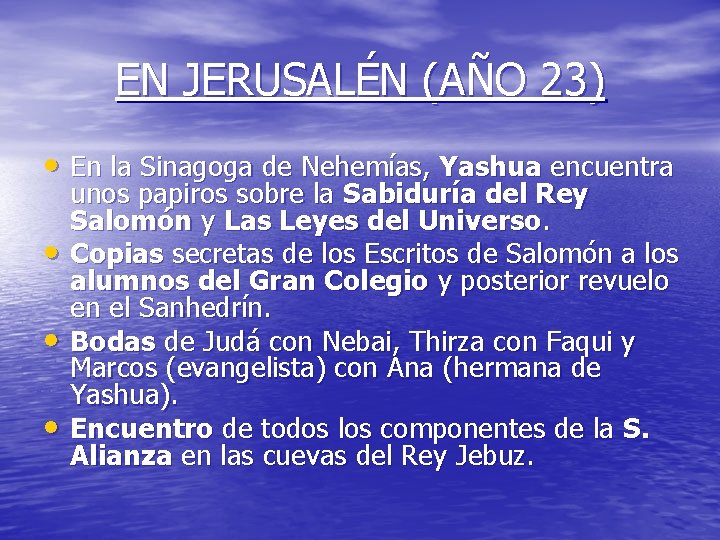 EN JERUSALÉN (AÑO 23)

• En la Sinagoga de Nehemías, Yashua encuentra unos papiros sobre la Sabiduría del Rey Salomón y Las Leyes del Universo.
• Copias secretas de los Escritos de Salomón a los alumnos del Gran Colegio y posterior revuelo en el Sanhedrín.
• Bodas de Judá con Nebai, Thirza con Faqui y Marcos (evangelista) con Ana (hermana de Yashua).
• Encuentro de todos los componentes de la S. Alianza en las cuevas del Rey Jebuz.